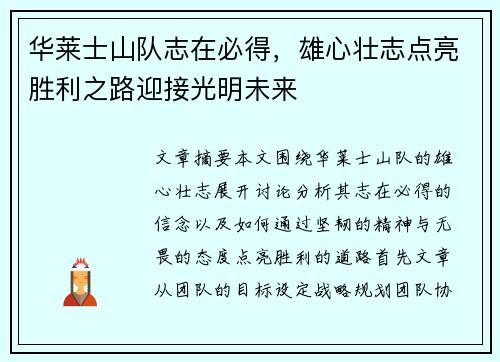 华莱士山队志在必得，雄心壮志点亮胜利之路迎接光明未来

文章摘要本文围绕华莱士山队的雄心壮志展开讨论分析其志在必得的信念以及如何通过坚韧的精神与无畏的态度点亮胜利的道路首先文章从团队的目标设定战略规划团队协